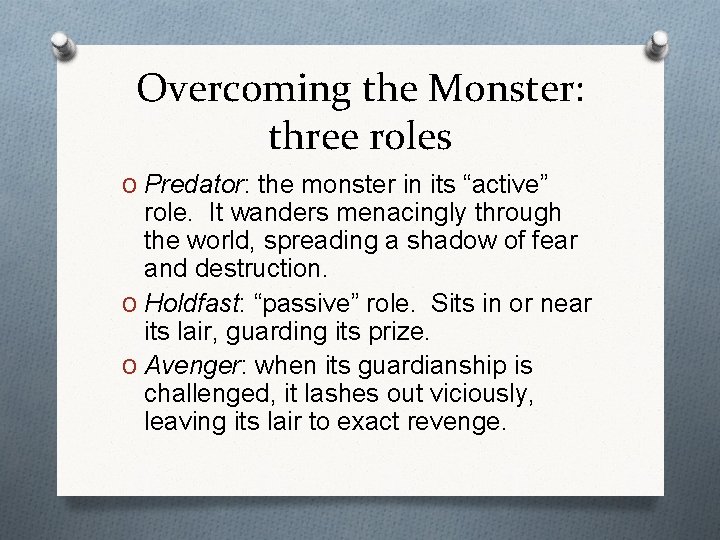 Overcoming the Monster: three roles

O Predator: the monster in its “active” role. It wanders menacingly through the world, spreading a shadow of fear and destruction.

O Holdfast: “passive” role. Sits in or near its lair, guarding its prize.

O Avenger: when its guardianship is challenged, it lashes out viciously, leaving its lair to exact revenge.